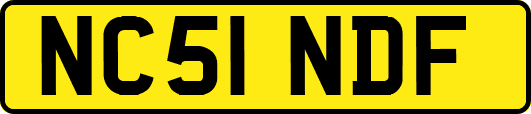 NC51 NDF